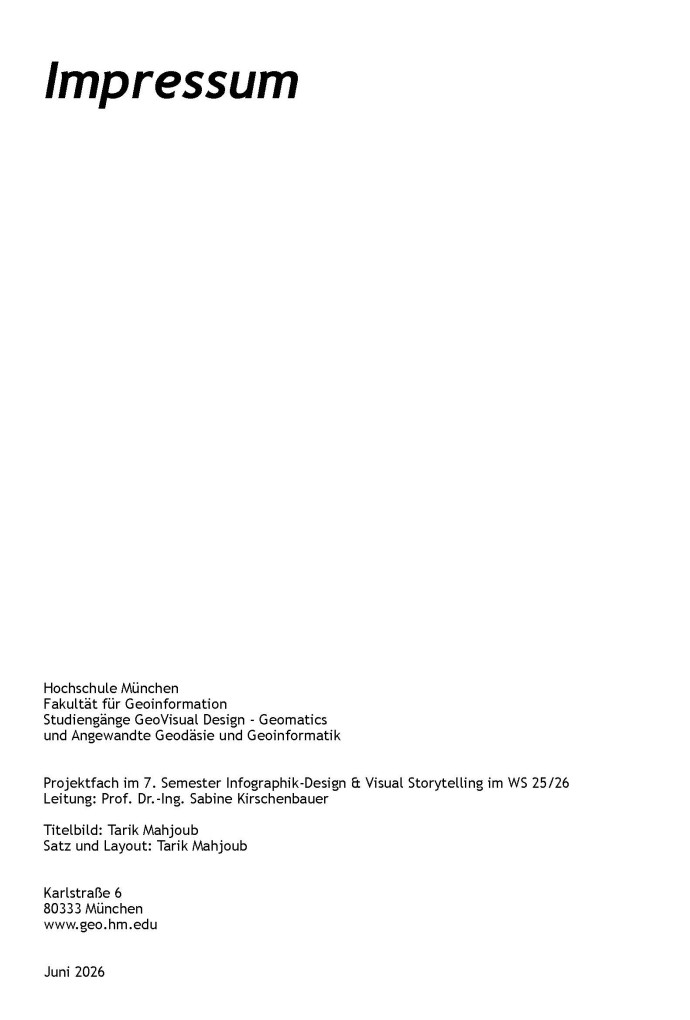 Impressum

Hochschule München
Fakultät für Geoinformation
Studiengänge GeoVisual Design - Geomatics
und Angewandte Geodäsie und Geoinformatik

Projektfach im 7. Semester Infographik-Design & Visual Storytelling im WS 25/26
Leitung: Prof. Dr.-Ing. Sabine Kirschenbauer

Titelbild: Tarik Mahjoub
Satz und Layout: Tarik Mahjoub

Karlstraße 6
80333 München
www.geo.hm.edu

Juni 2026